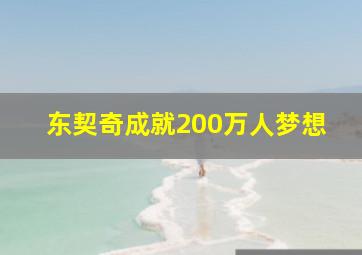 东契奇成就200万人梦想